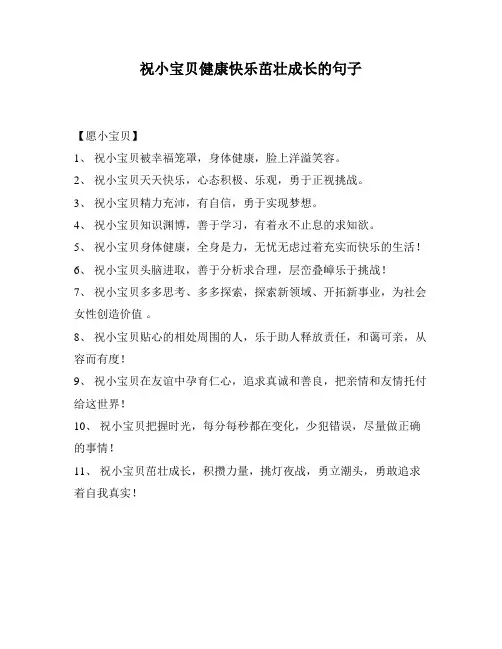 祝小宝贝健康快乐茁壮成长的句子

【愿小宝贝】

1、 祝小宝贝被幸福笼罩，身体健康，脸上洋溢笑容。

2、 祝小宝贝天天快乐，心态积极、乐观，勇于正视挑战。

3、 祝小宝贝精力充沛，有自信，勇于实现梦想。

4、 祝小宝贝知识渊博，善于学习，有着永不止息的求知欲。

5、 祝小宝贝身体健康，全身是力，无忧无虑过着充实而快乐的生活！

6、 祝小宝贝头脑进取，善于分析求合理，层峦叠嶂乐于挑战！

7、 祝小宝贝多多思考、多多探索，探索新领域、开拓新事业，为社会女性创造价值 。

8、 祝小宝贝贴心的相处周围的人，乐于助人释放责任，和蔼可亲，从容而有度！

9、 祝小宝贝在友谊中孕育仁心，追求真诚和善良，把亲情和友情托付给这世界！

10、 祝小宝贝把握时光，每分每秒都在变化，少犯错误，尽量做正确的事情！

11、 祝小宝贝茁壮成长，积攒力量，挑灯夜战，勇立潮头，勇敢追求着自我真实！